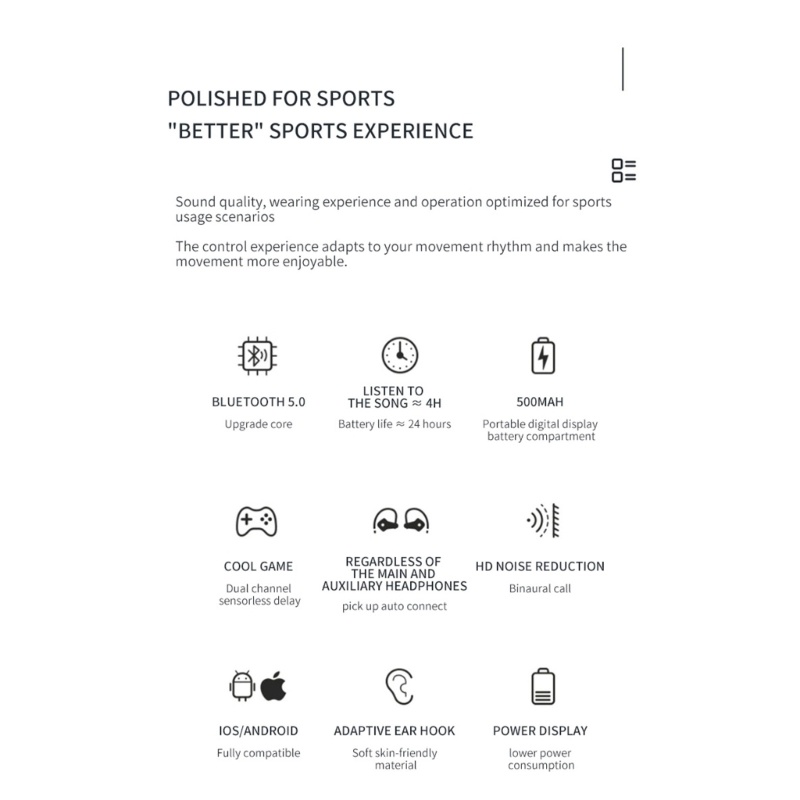 POLISHED FOR SPORTS
"BETTER" SPORTS EXPERIENCE

Sound quality, wearing experience and operation optimized for sports usage scenarios

The control experience adapts to your movement rhythm and makes the movement more enjoyable.

BLUETOOTH 5.0
Upgrade core

LISTEN TO
THE SONG ≈ 4H
Battery life ≈ 24 hours

500MAH
Portable digital display battery compartment

COOL GAME
Dual channel sensorless delay

REGARDLESS OF THE MAIN AND AUXILIARY HEADPHONES
pick up auto connect

HD NOISE REDUCTION
Binaural call

IOS/ANDROID
Fully compatible

ADAPTIVE EAR HOOK
Soft skin-friendly material

POWER DISPLAY
lower power consumption